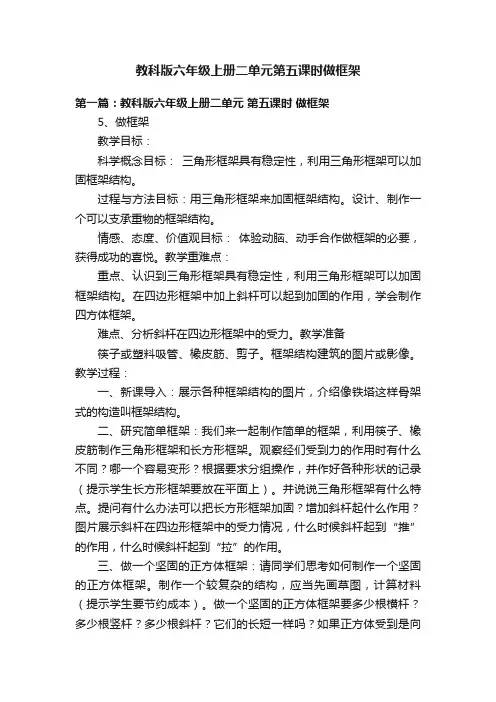 教科版六年级上册二单元第五课时做框架

第一篇：教科版六年级上册二单元 第五课时 做框架

5、做框架

教学目标：

科学概念目标： 三角形框架具有稳定性，利用三角形框架可以加固框架结构。

过程与方法目标：用三角形框架来加固框架结构。设计、制作一个可以支承重物的框架结构。

情感、态度、价值观目标： 体验动脑、动手合作做框架的必要，获得成功的喜悦。教学重难点：

重点、认识到三角形框架具有稳定性，利用三角形框架可以加固框架结构。在四边形框架中加上斜杆可以起到加固的作用，学会制作四方体框架。

难点、分析斜杆在四边形框架中的受力。教学准备

筷子或塑料吸管、橡皮筋、剪子。框架结构建筑的图片或影像。教学过程：

一、新课导入：展示各种框架结构的图片，介绍像铁塔这样骨架式的构造叫框架结构。

二、研究简单框架：我们来一起制作简单的框架，利用筷子、橡皮筋制作三角形框架和长方形框架。观察经们受到力的作用时有什么不同？哪一个容易变形？根据要求分组操作，并作好各种形状的记录（提示学生长方形框架要放在平面上）。并说说三角形框架有什么特点。提问有什么办法可以把长方形框架加固？增加斜杆起什么作用？图片展示斜杆在四边形框架中的受力情况，什么时候斜杆起到“推”的作用，什么时候斜杆起到“拉”的作用。

三、做一个坚固的正方体框架：请同学们思考如何制作一个坚固的正方体框架。制作一个较复杂的结构，应当先画草图，计算材料（提示学生要节约成本）。做一个坚固的正方体框架要多少根横杆？多少根竖杆？多少根斜杆？它们的长短一样吗？如果正方体受到是向